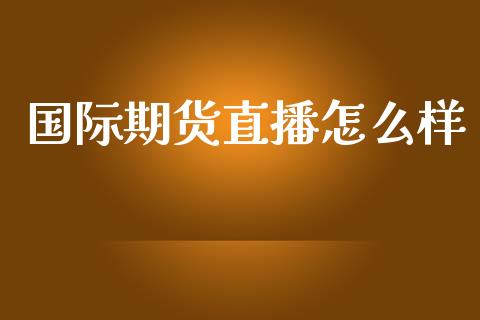 国际期货直播怎么样